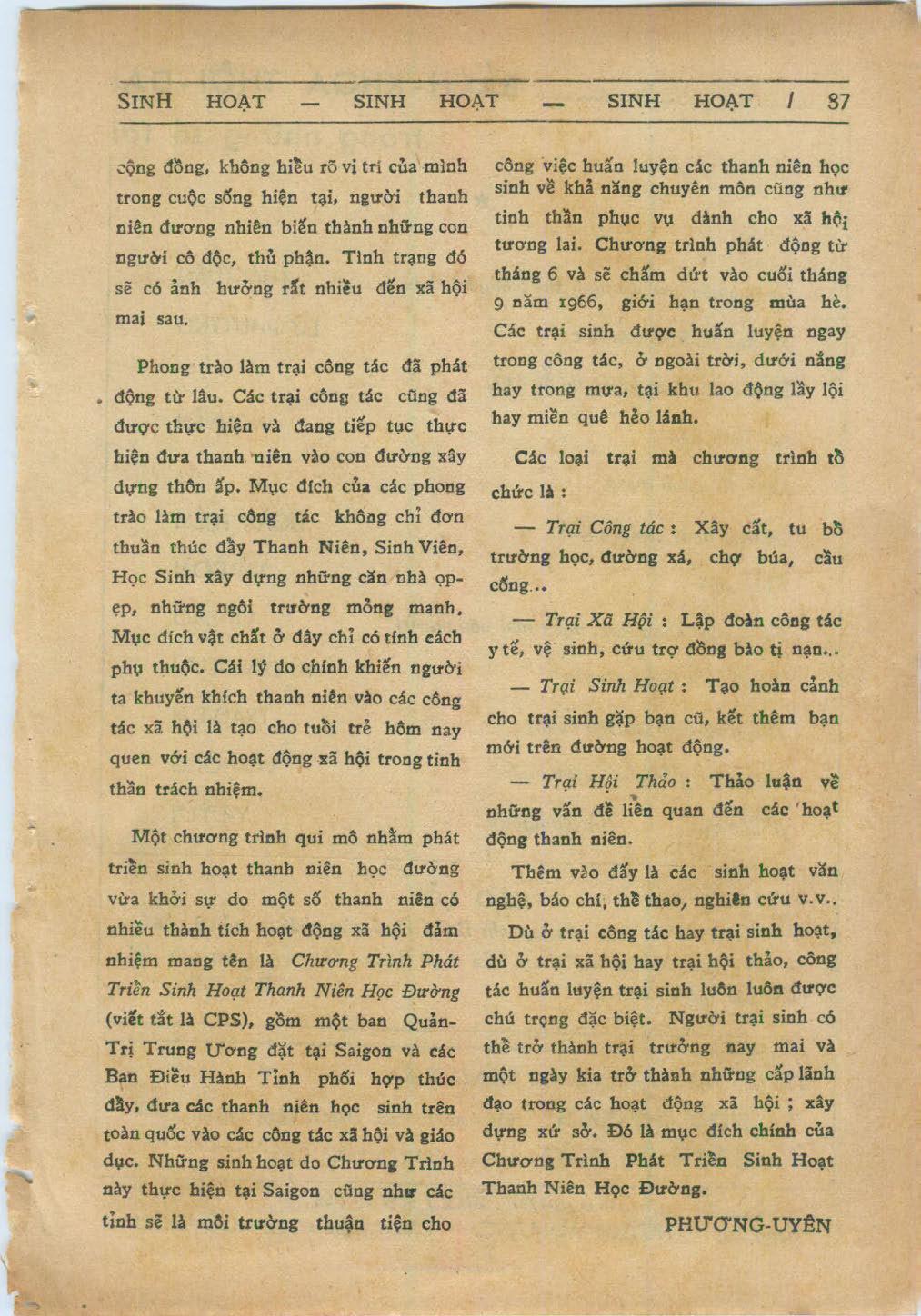 SINH HOẠT — SINH HOẠT — SINH HOẠT / 87

cộng đồng, không hiểu rõ vị trí của mình trong cuộc sống hiện tại, người thanh niên đương nhiên biến thành những con người cô độc, thủ phận. Tình trạng đó sẽ có ảnh hưởng rất nhiều đến xã hội mai sau.

Phong trào làm trại công tác đã phát động từ lâu. Các trại công tác cũng đã được thực hiện và đang tiếp tục thực hiện đưa thanh niên vào con đường xây dựng thôn ấp. Mục đích của các phong trào làm trại công tác không chỉ đơn thuần thúc đẩy Thanh Niên, Sinh Viên, Học Sinh xây dựng những căn nhà ọp-ẹp, những ngôi trường mỏng manh. Mục đích vật chất ở đây chỉ có tính cách phụ thuộc. Cái lý do chính khiến người ta khuyến khích thanh niên vào các công tác xã hội là tạo cho tuổi trẻ hôm nay quen với các hoạt động xã hội trong tinh thần trách nhiệm.

Một chương trình qui mô nhằm phát triển sinh hoạt thanh niên học đường vừa khởi sự do một số thanh niên có nhiều thành tích hoạt động xã hội đảm nhiệm mang tên là Chương Trình Phát Triển Sinh Hoạt Thanh Niên Học Đường (viết tắt là CPS), gồm một ban Quản-Trị Trung Ương đặt tại Saigon và các Ban Điều Hành Tỉnh phối hợp thúc đẩy, đưa các thanh niên học sinh trên toàn quốc vào các công tác xã hội và giáo dục. Những sinh hoạt do Chương Trình này thực hiện tại Saigon cũng như các tỉnh sẽ là môi trường thuận tiện cho công việc huấn luyện các thanh niên học sinh về khả năng chuyên môn cũng như tinh thần phục vụ dành cho xã hội tương lai. Chương trình phát động từ tháng 6 và sẽ chấm dứt vào cuối tháng 9 năm 1966, giới hạn trong mùa hè. Các trại sinh được huấn luyện ngay trong công tác, ở ngoài trời, dưới nắng hay trong mưa, tại khu lao động lầy lội hay miền quê hẻo lánh.

Các loại trại mà chương trình tổ chức là :

— Trại Công tác : Xây cất, tu bổ trường học, đường xá, chợ búa, cầu cống...

— Trại Xã Hội : Lập đoàn công tác y tế, vệ sinh, cứu trợ đồng bào tị nạn...

— Trại Sinh Hoạt : Tạo hoàn cảnh cho trại sinh gặp bạn cũ, kết thêm bạn mới trên đường hoạt động.

— Trại Hội Thảo : Thảo luận về những vấn đề liên quan đến các hoạt động thanh niên.

Thêm vào đấy là các sinh hoạt văn nghệ, báo chí, thể thao, nghiên cứu v.v..

Dù ở trại công tác hay trại sinh hoạt, dù ở trại xã hội hay trại hội thảo, công tác huấn luyện trại sinh luôn luôn được chú trọng đặc biệt. Người trại sinh có thể trở thành trại trưởng nay mai và một ngày kia trở thành những cấp lãnh đạo trong các hoạt động xã hội ; xây dựng xứ sở. Đó là mục đích chính của Chương Trình Phát Triển Sinh Hoạt Thanh Niên Học Đường.

PHƯƠNG-UYÊN